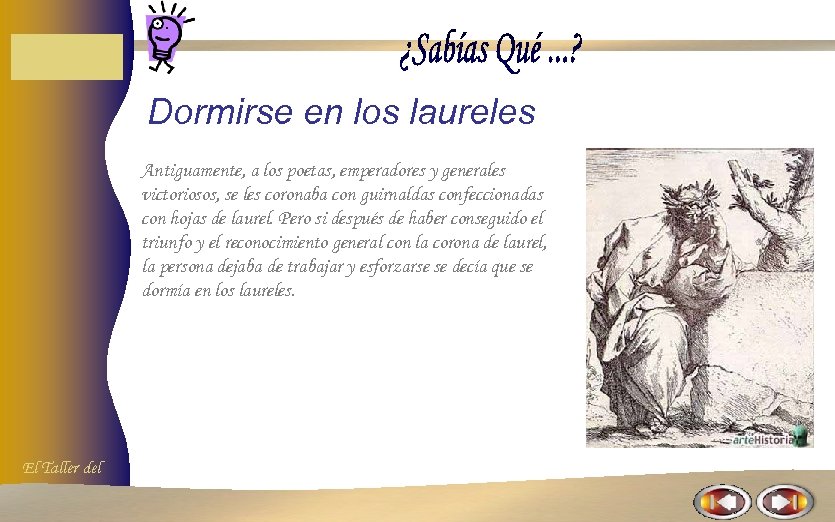 ¿Sabías Qué ...?

Dormirse en los laureles

Antiguamente, a los poetas, emperadores y generales victoriosos, se les coronaba con guirnaldas confeccionadas con hojas de laurel. Pero si después de haber conseguido el triunfo y el reconocimiento general con la corona de laurel, la persona dejaba de trabajar y esforzarse se decía que se dormía en los laureles.

arteHistoria

El Taller del